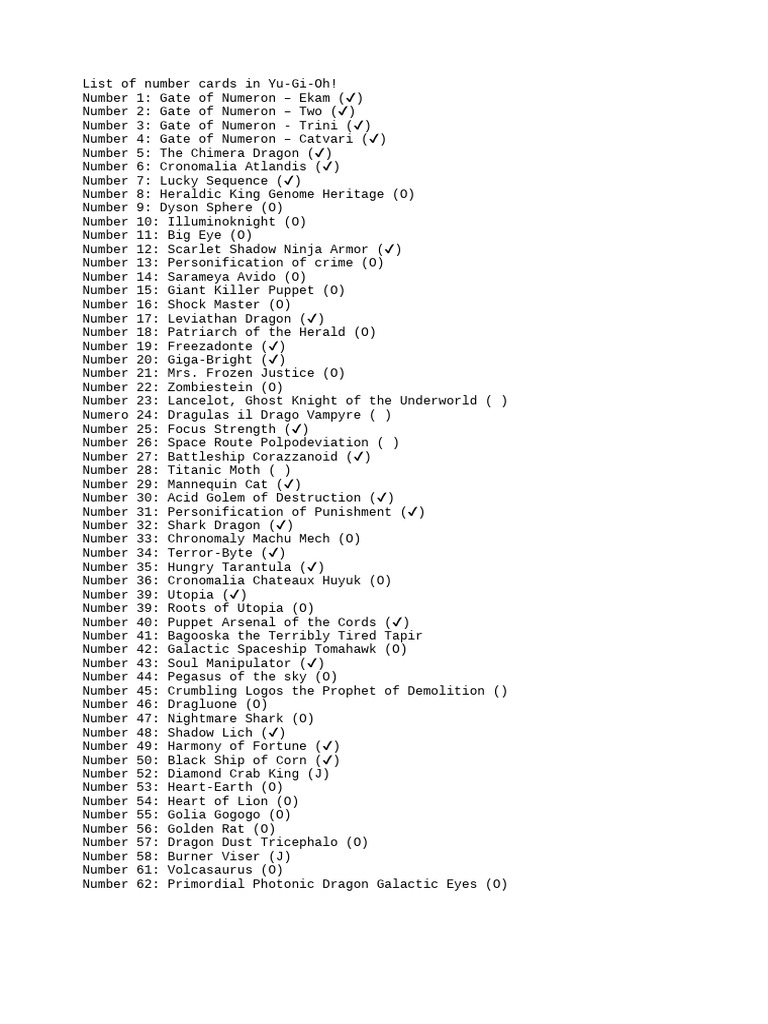 List of number cards in Yu-Gi-Oh!
Number 1: Gate of Numeron – Ekam (✓)
Number 2: Gate of Numeron – Two (✓)
Number 3: Gate of Numeron - Trini (✓)
Number 4: Gate of Numeron – Catvari (✓)
Number 5: The Chimera Dragon (✓)
Number 6: Cronomalia Atlandis (✓)
Number 7: Lucky Sequence (✓)
Number 8: Heraldic King Genome Heritage (O)
Number 9: Dyson Sphere (O)
Number 10: Illuminoknight (O)
Number 11: Big Eye (O)
Number 12: Scarlet Shadow Ninja Armor (✓)
Number 13: Personification of crime (O)
Number 14: Sarameya Avido (O)
Number 15: Giant Killer Puppet (O)
Number 16: Shock Master (O)
Number 17: Leviathan Dragon (✓)
Number 18: Patriarch of the Herald (O)
Number 19: Freezadonte (✓)
Number 20: Giga-Bright (✓)
Number 21: Mrs. Frozen Justice (O)
Number 22: Zombiestein (O)
Number 23: Lancelot, Ghost Knight of the Underworld ( )
Numero 24: Dragulas il Drago Vampyre ( )
Number 25: Focus Strength (✓)
Number 26: Space Route Polpodeviation ( )
Number 27: Battleship Corazzanoid (✓)
Number 28: Titanic Moth ( )
Number 29: Mannequin Cat (✓)
Number 30: Acid Golem of Destruction (✓)
Number 31: Personification of Punishment (✓)
Number 32: Shark Dragon (✓)
Number 33: Chronomaly Machu Mech (O)
Number 34: Terror-Byte (✓)
Number 35: Hungry Tarantula (✓)
Number 36: Cronomalia Chateaux Huyuk (O)
Number 39: Utopia (✓)
Number 39: Roots of Utopia (O)
Number 40: Puppet Arsenal of the Cords (✓)
Number 41: Bagooska the Terribly Tired Tapir
Number 42: Galactic Spaceship Tomahawk (O)
Number 43: Soul Manipulator (✓)
Number 44: Pegasus of the sky (O)
Number 45: Crumbling Logos the Prophet of Demolition ()
Number 46: Dragluone (O)
Number 47: Nightmare Shark (O)
Number 48: Shadow Lich (✓)
Number 49: Harmony of Fortune (✓)
Number 50: Black Ship of Corn (✓)
Number 52: Diamond Crab King (J)
Number 53: Heart-Earth (O)
Number 54: Heart of Lion (O)
Number 55: Golia Gogogo (O)
Number 56: Golden Rat (O)
Number 57: Dragon Dust Tricephalo (O)
Number 58: Burner Viser (J)
Number 61: Volcasaurus (O)
Number 62: Primordial Photonic Dragon Galactic Eyes (O)